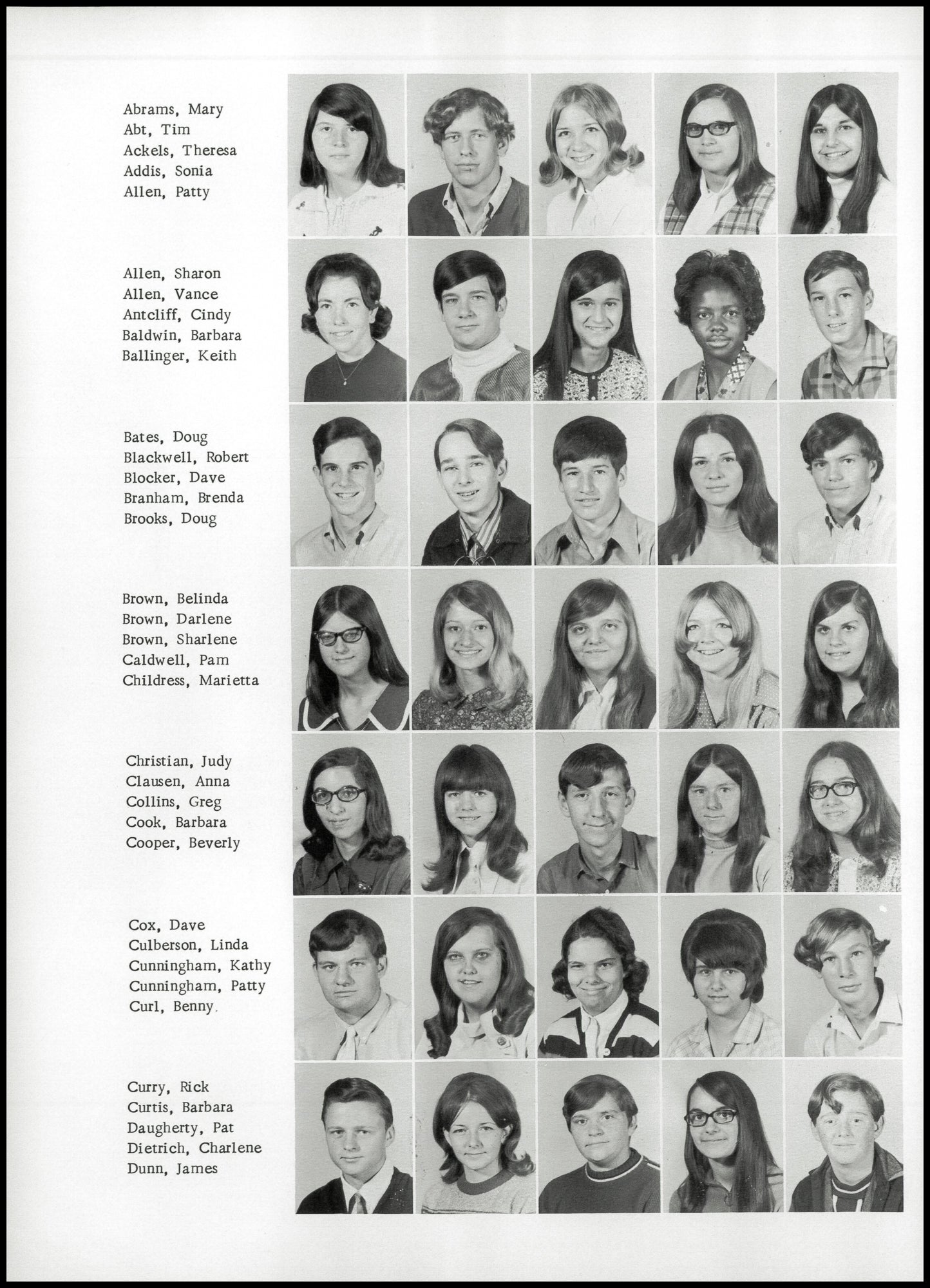 Abrams, Mary
Abt, Tim
Ackels, Theresa
Addis, Sonia
Allen, Patty

Allen, Sharon
Allen, Vance
Antcliff, Cindy
Baldwin, Barbara
Ballinger, Keith

Bates, Doug
Blackwell, Robert
Blocker, Dave
Branham, Brenda
Brooks, Doug

Brown, Belinda
Brown, Darlene
Brown, Sharlene
Caldwell, Pam
Childress, Marietta

Christian, Judy
Clausen, Anna
Collins, Greg
Cook, Barbara
Cooper, Beverly

Cox, Dave
Culberson, Linda
Cunningham, Kathy
Cunningham, Patty
Curl, Benny.

Curry, Rick
Curtis, Barbara
Daugherty, Pat
Dietrich, Charlene
Dunn, James